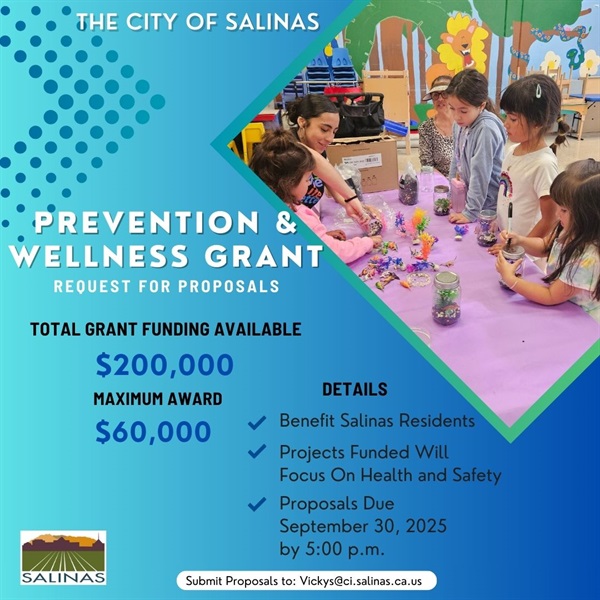 THE CITY OF SALINAS

PREVENTION & WELLNESS GRANT

REQUEST FOR PROPOSALS

TOTAL GRANT FUNDING AVAILABLE

$200,000

MAXIMUM AWARD

$60,000

DETAILS

Benefit Salinas Residents

Projects Funded Will Focus On Health and Safety

Proposals Due September 30, 2025 by 5:00 p.m.

SALINAS

Submit Proposals to: Vickys@ci.salinas.ca.us